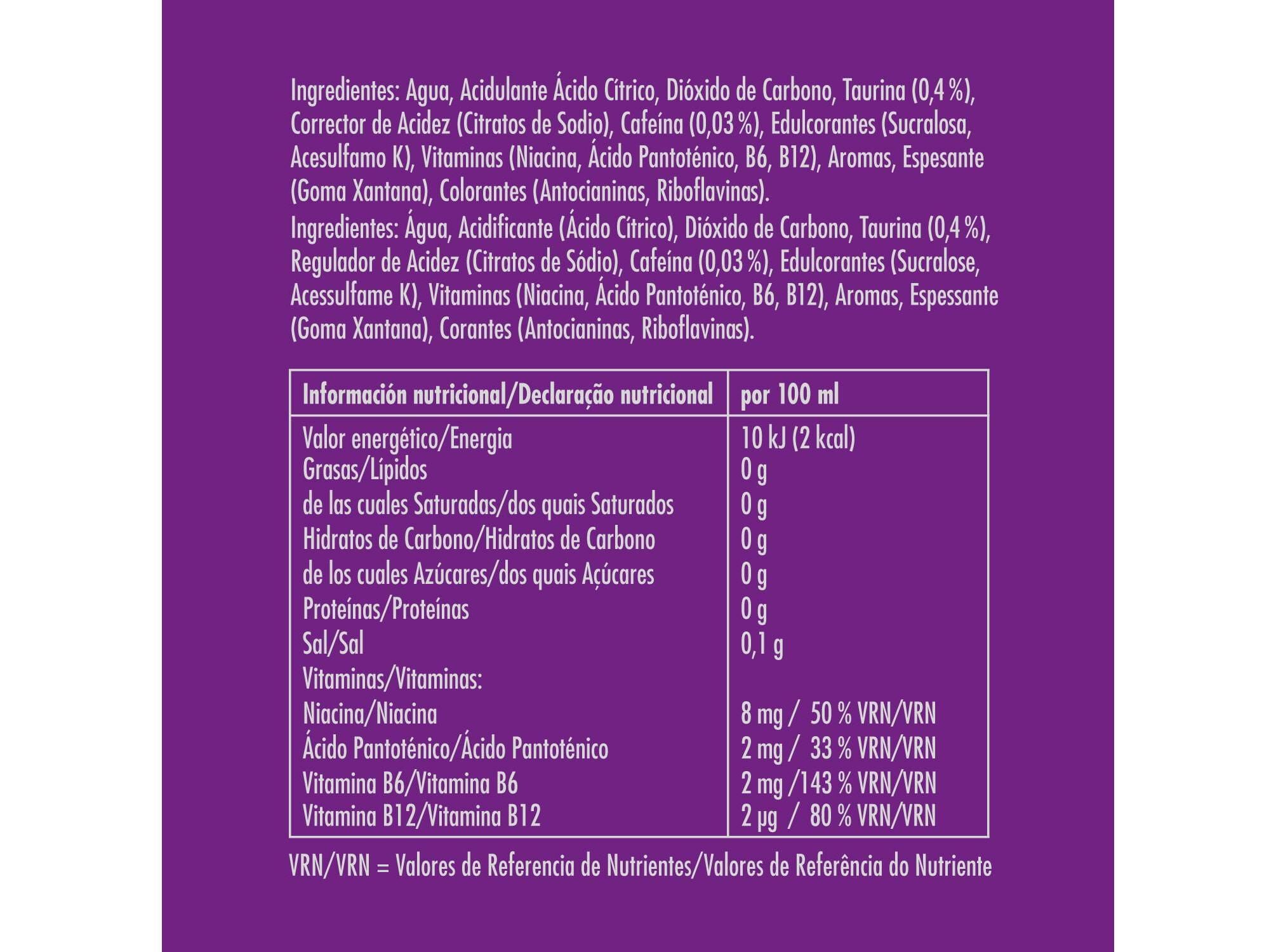 Ingredientes: Agua, Acidulante Ácido Cítrico, Dióxido de Carbono, Taurina (0,4 %), Corrector de Acidez (Citratos de Sodio), Cafeína (0,03 %), Edulcorantes (Sucralosa, Acesulfamo K), Vitaminas (Niacina, Ácido Pantoténico, B6, B12), Aromas, Espesante (Goma Xantana), Colorantes (Antocianinas, Riboflavinas).

Ingredientes: Água, Acidificante (Ácido Cítrico), Dióxido de Carbono, Taurina (0,4 %), Regulador de Acidez (Citratos de Sódio), Cafeína (0,03 %), Edulcorantes (Sucralose, Acessulfame K), Vitaminas (Niacina, Ácido Pantoténico, B6, B12), Aromas, Espessante (Goma Xantana), Corantes (Antocianinas, Riboflavinas).

| Información nutricional/Declaração nutricional | por 100 ml |
|---|---|
| Valor energético/Energia | 10 kJ (2 kcal) |
| Grasas/Lípidos | 0 g |
| de las cuales Saturadas/dos quais Saturados | 0 g |
| Hidratos de Carbono/Hidratos de Carbono | 0 g |
| de los cuales Azúcares/dos quais Açúcares | 0 g |
| Proteínas/Proteínas | 0 g |
| Sal/Sal | 0,1 g |
| Vitaminas/Vitaminas: | |
| Niacina/Niacina | 8 mg / 50 % VRN/VRN |
| Ácido Pantoténico/Ácido Pantoténico | 2 mg / 33 % VRN/VRN |
| Vitamina B6/Vitamina B6 | 2 mg /143 % VRN/VRN |
| Vitamina B12/Vitamina B12 | 2 µg / 80 % VRN/VRN |

VRN/VRN = Valores de Referencia de Nutrientes/Valores de Referência do Nutriente